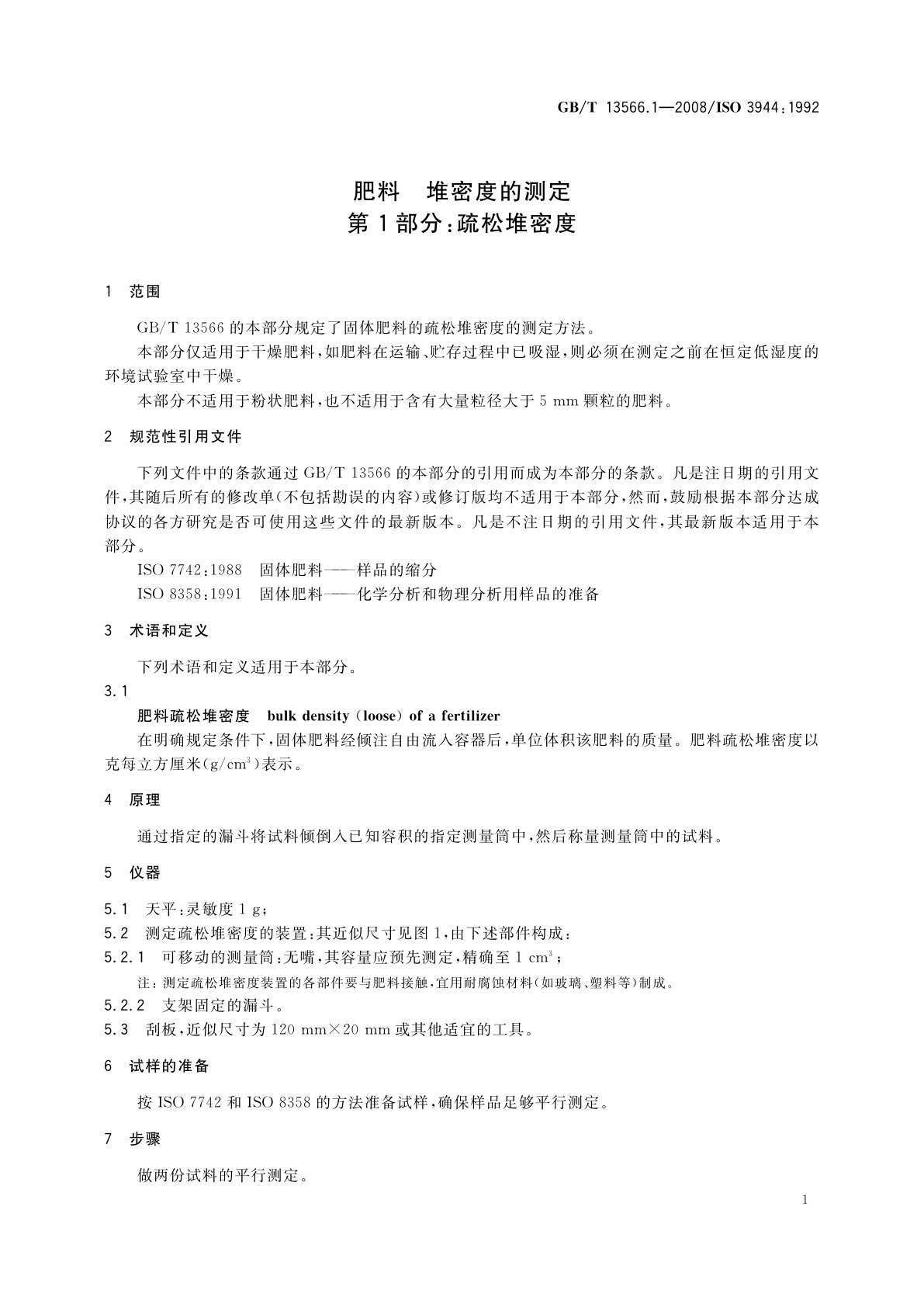 GB/T 13566.1—2008/ISO 3944:1992

肥料　堆密度的测定
第1部分:疏松堆密度

1　范围

GB/T 13566 的本部分规定了固体肥料的疏松堆密度的测定方法。

本部分仅适用于干燥肥料,如肥料在运输、贮存过程中已吸湿,则必须在测定之前在恒定低湿度的环境试验室中干燥。

本部分不适用于粉状肥料,也不适用于含有大量粒径大于 5 mm 颗粒的肥料。

2　规范性引用文件

下列文件中的条款通过 GB/T 13566 的本部分的引用而成为本部分的条款。凡是注日期的引用文件,其随后所有的修改单(不包括勘误的内容)或修订版均不适用于本部分,然而,鼓励根据本部分达成协议的各方研究是否可使用这些文件的最新版本。凡是不注日期的引用文件,其最新版本适用于本部分。

ISO 7742:1988　固体肥料——样品的缩分

ISO 8358:1991　固体肥料——化学分析和物理分析用样品的准备

3　术语和定义

下列术语和定义适用于本部分。

3.1

肥料疏松堆密度　bulk density (loose) of a fertilizer

在明确规定条件下,固体肥料经倾注自由流入容器后,单位体积该肥料的质量。肥料疏松堆密度以克每立方厘米($g/cm^3$)表示。

4　原理

通过指定的漏斗将试料倾倒入已知容积的指定测量筒中,然后称量测量筒中的试料。

5　仪器

5.1　天平:灵敏度 1 g;

5.2　测定疏松堆密度的装置:其近似尺寸见图 1,由下述部件构成:

5.2.1　可移动的测量筒:无嘴,其容量应预先测定,精确至 1 $cm^3$;

注:测定疏松堆密度装置的各部件要与肥料接触,宜用耐腐蚀材料(如玻璃、塑料等)制成。

5.2.2　支架固定的漏斗。

5.3　刮板,近似尺寸为 120 mm×20 mm 或其他适宜的工具。

6　试样的准备

按 ISO 7742 和 ISO 8358 的方法准备试样,确保样品足够平行测定。

7　步骤

做两份试料的平行测定。

1